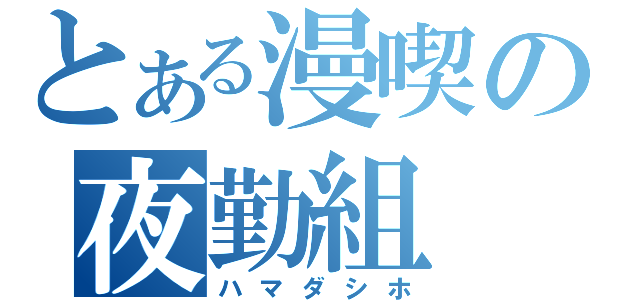 とある漫喫の
夜勤組
ハマダシホ